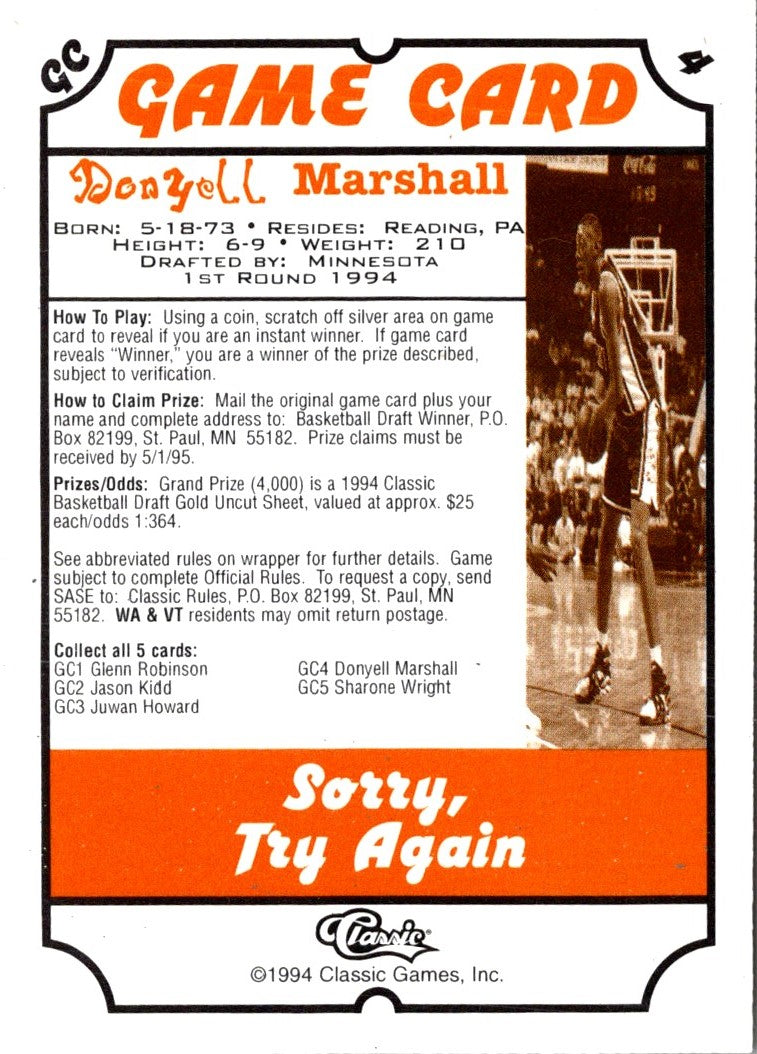 GC

GAME CARD

4

Donyell Marshall

BORN: 5-18-73 • RESIDES: READING, PA
HEIGHT: 6-9 • WEIGHT: 210
DRAFTED BY: MINNESOTA
1ST ROUND 1994

How To Play: Using a coin, scratch off silver area on game card to reveal if you are an instant winner. If game card reveals "Winner," you are a winner of the prize described, subject to verification.

How to Claim Prize: Mail the original game card plus your name and complete address to: Basketball Draft Winner, P.O. Box 82199, St. Paul, MN 55182. Prize claims must be received by 5/1/95.

Prizes/Odds: Grand Prize (4,000) is a 1994 Classic Basketball Draft Gold Uncut Sheet, valued at approx. $25 each/odds 1:364.

See abbreviated rules on wrapper for further details. Game subject to complete Official Rules. To request a copy, send SASE to: Classic Rules, P.O. Box 82199, St. Paul, MN 55182. WA & VT residents may omit return postage.

Collect all 5 cards:
GC1 Glenn Robinson
GC2 Jason Kidd
GC3 Juwan Howard
GC4 Donyell Marshall
GC5 Sharone Wright

Sorry, Try Again

Classic

©1994 Classic Games, Inc.